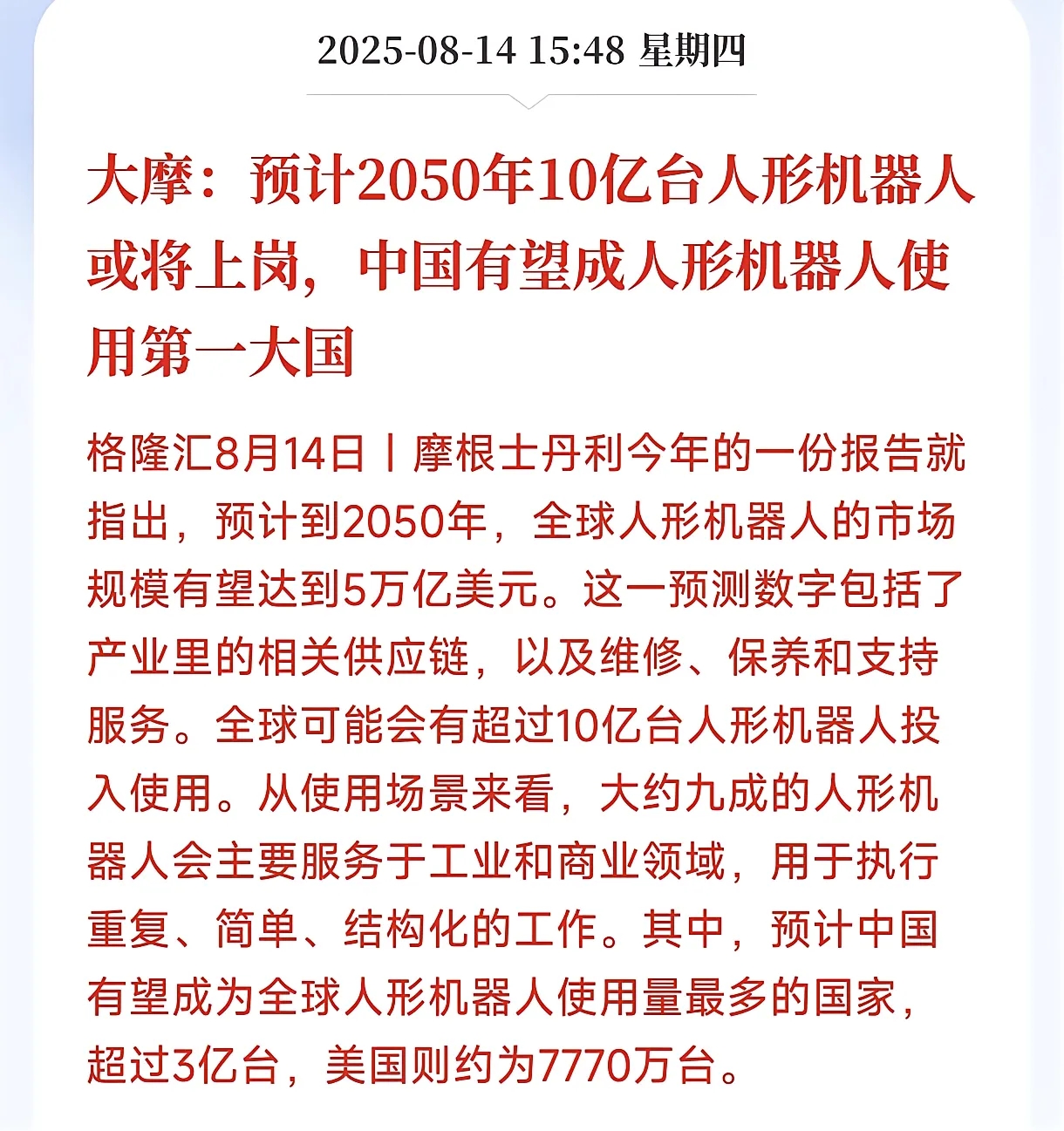 2025-08-14 15:48 星期四

大摩：预计2050年10亿台人形机器人或将上岗，中国有望成人形机器人使用第一大国

格隆汇8月14日丨摩根士丹利今年的一份报告就指出，预计到2050年，全球人形机器人的市场规模有望达到5万亿美元。这一预测数字包括了产业里的相关供应链，以及维修、保养和支持服务。全球可能会有超过10亿台人形机器人投入使用。从使用场景来看，大约九成的人形机器人会主要服务于工业和商业领域，用于执行重复、简单、结构化的工作。其中，预计中国有望成为全球人形机器人使用量最多的国家，超过3亿台，美国则约为7770万台。